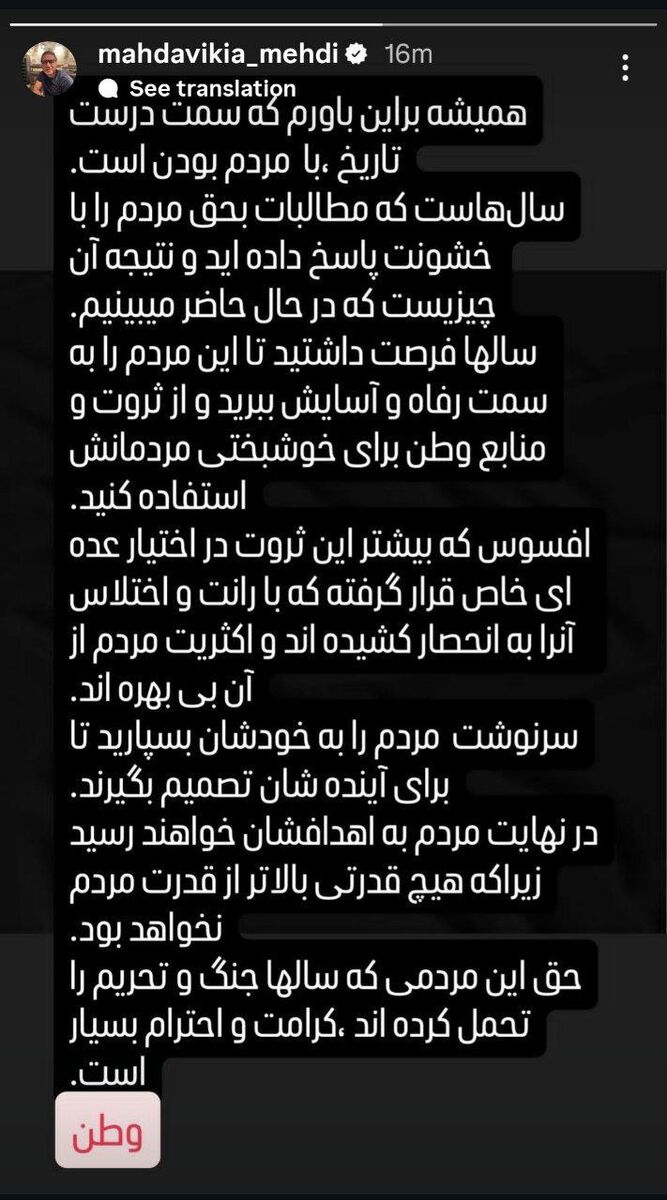 mahdavikia_mehdi 16m
See translation

همیشه براین باورم که سمت درست تاریخ ،با مردم بودن است.
سال‌هاست که مطالبات بحق مردم را با خشونت پاسخ داده اید و نتیجه آن چیزیست که در حال حاضر میبینیم.
سالها فرصت داشتید تا این مردم را به سمت رفاه و آسایش ببرید و از ثروت و منابع وطن برای خوشبختی مردمانش استفاده کنید.
افسوس که بیشتر این ثروت در اختیار عده ای خاص قرار گرفته که با رانت و اختلاس آنرا به انحصار کشیده اند و اکثریت مردم از آن بی بهره اند.
سرنوشت مردم را به خودشان بسپارید تا برای آینده شان تصمیم بگیرند.
در نهایت مردم به اهدافشان خواهند رسید زیراکه هیچ قدرتی بالاتر از قدرت مردم نخواهد بود.
حق این مردمی که سالها جنگ و تحریم را تحمل کرده اند ،کرامت و احترام بسیار است.

وطن